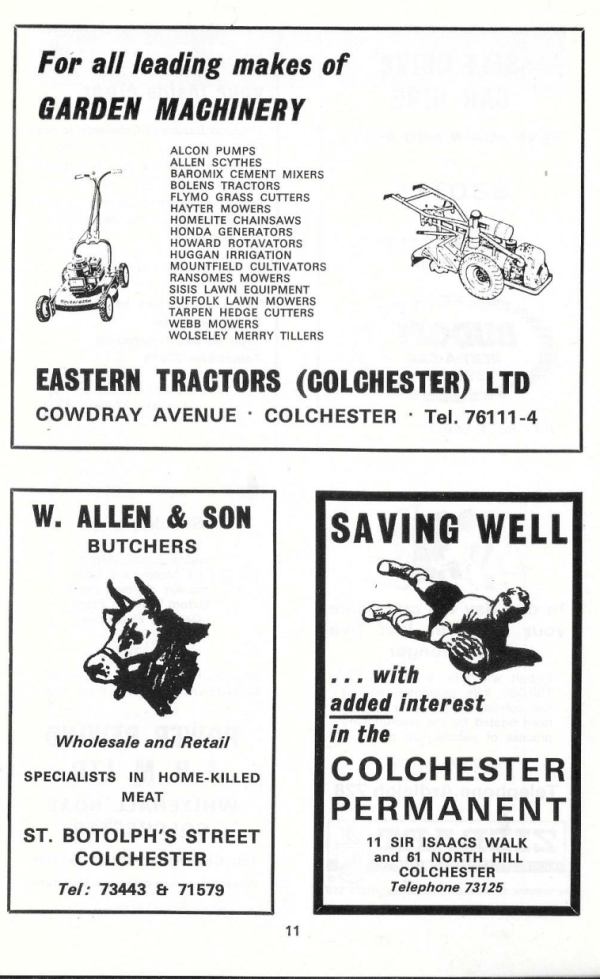 For all leading makes of
GARDEN MACHINERY

ALCON PUMPS
ALLEN SCYTHES
BAROMIX CEMENT MIXERS
BOLENS TRACTORS
FLYMO GRASS CUTTERS
HAYTER MOWERS
HOMELITE CHAINSAWS
HONDA GENERATORS
HOWARD ROTAVATORS
HUGGAN IRRIGATION
MOUNTFIELD CULTIVATORS
RANSOMES MOWERS
SISIS LAWN EQUIPMENT
SUFFOLK LAWN MOWERS
TARPEN HEDGE CUTTERS
WEBB MOWERS
WOLSELEY MERRY TILLERS

EASTERN TRACTORS (COLCHESTER) LTD
COWDRAY AVENUE · COLCHESTER · Tel. 76111-4

W. ALLEN & SON
BUTCHERS

Wholesale and Retail

SPECIALISTS IN HOME-KILLED MEAT

ST. BOTOLPH'S STREET
COLCHESTER
Tel: 73443 & 71579

SAVING WELL

... with
added interest
in the
COLCHESTER
PERMANENT

11 SIR ISAACS WALK
and 61 NORTH HILL
COLCHESTER
Telephone 73125

11